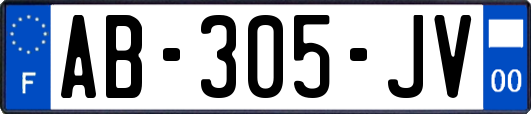 F
AB-305-JV
00